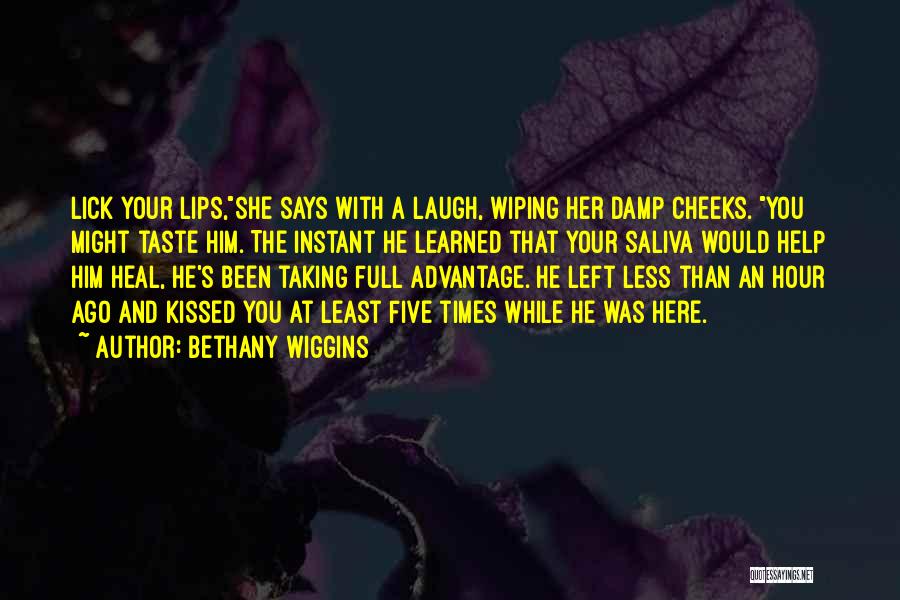 LICK YOUR LIPS,"SHE SAYS WITH A LAUGH, WIPING HER DAMP CHEEKS. "YOU MIGHT TASTE HIM. THE INSTANT HE LEARNED THAT YOUR SALIVA WOULD HELP HIM HEAL, HE'S BEEN TAKING FULL ADVANTAGE. HE LEFT LESS THAN AN HOUR AGO AND KISSED YOU AT LEAST FIVE TIMES WHILE HE WAS HERE.

~ AUTHOR: BETHANY WIGGINS

QUOTESSAYINGS.NET